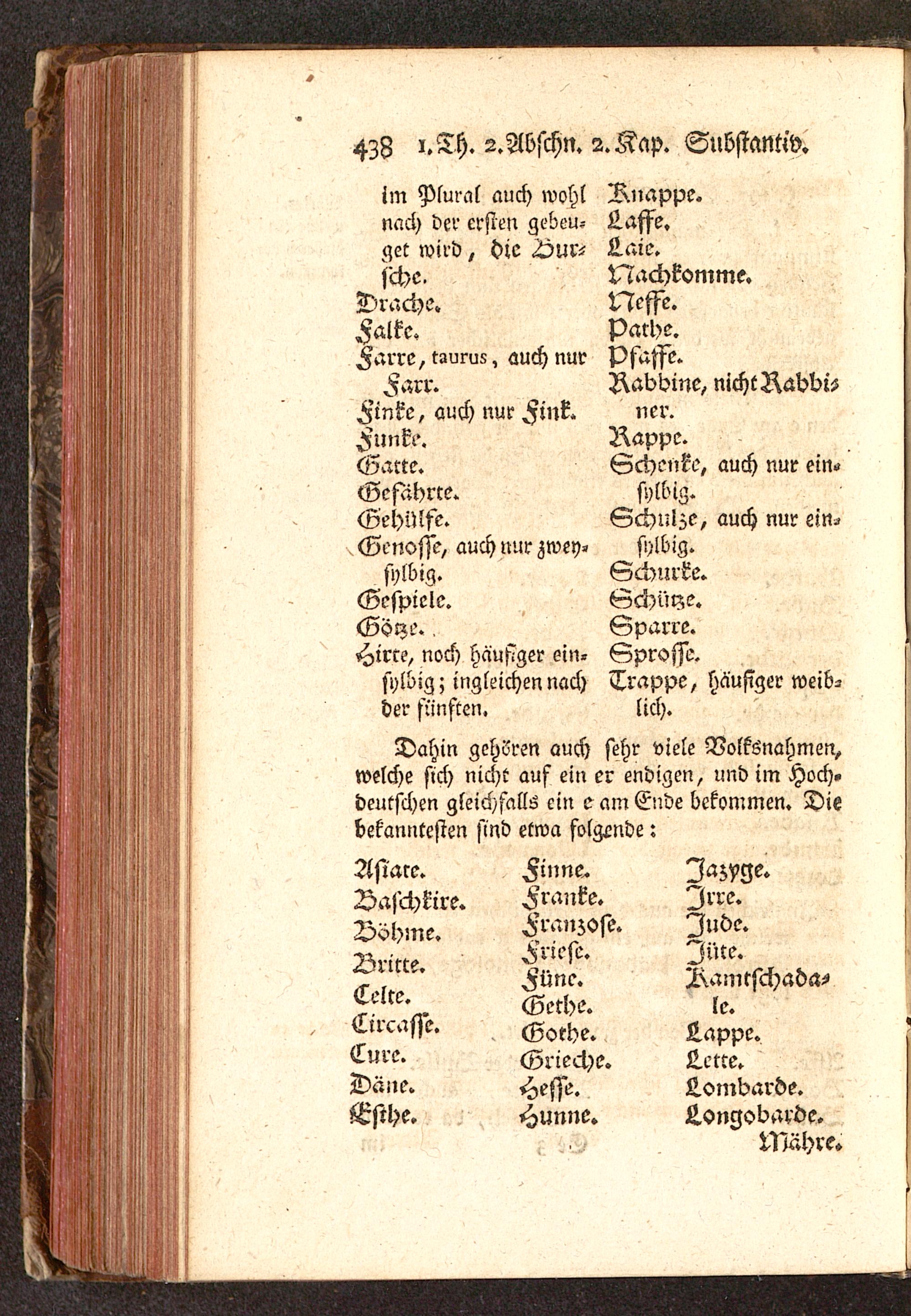 438 1. Th. 2. Abschn. 2. Kap. Substantiv.

im Plural auch wohl nach der ersten gebeuget wird, die Bursche.
Drache.
Falke.
Farre, taurus, auch nur Farr.
Finke, auch nur Fink.
Funke.
Gatte.
Gefährte.
Gehülfe.
Genosse, auch nur zweysylbig.
Gespiele.
Götze.
Hirte, noch häufiger einsylbig; ingleichen nach der fünften.

Knappe.
Laffe.
Laie.
Nachkomme.
Neffe.
Pathe.
Pfaffe.
Rabbine, nicht Rabbiner.
Rappe.
Schenke, auch nur einsylbig.
Schulze, auch nur einsylbig.
Schurke.
Schütze.
Sparre.
Sprosse.
Trappe, häufiger weiblich.

Dahin gehören auch sehr viele Volksnahmen, welche sich nicht auf ein er endigen, und im Hochdeutschen gleichfalls ein e am Ende bekommen. Die bekanntesten sind etwa folgende:

Asiate.
Baschkire.
Böhme.
Britte.
Celte.
Circasse.
Cure.
Däne.
Esthe.

Finne.
Franke.
Franzose.
Friese.
Füne.
Gethe.
Gothe.
Grieche.
Hesse.
Hunne.

Jazyge.
Irre.
Jude.
Jüte.
Kamtschadale.
Lappe.
Lette.
Lombarde.
Longobarde.

Mähre.